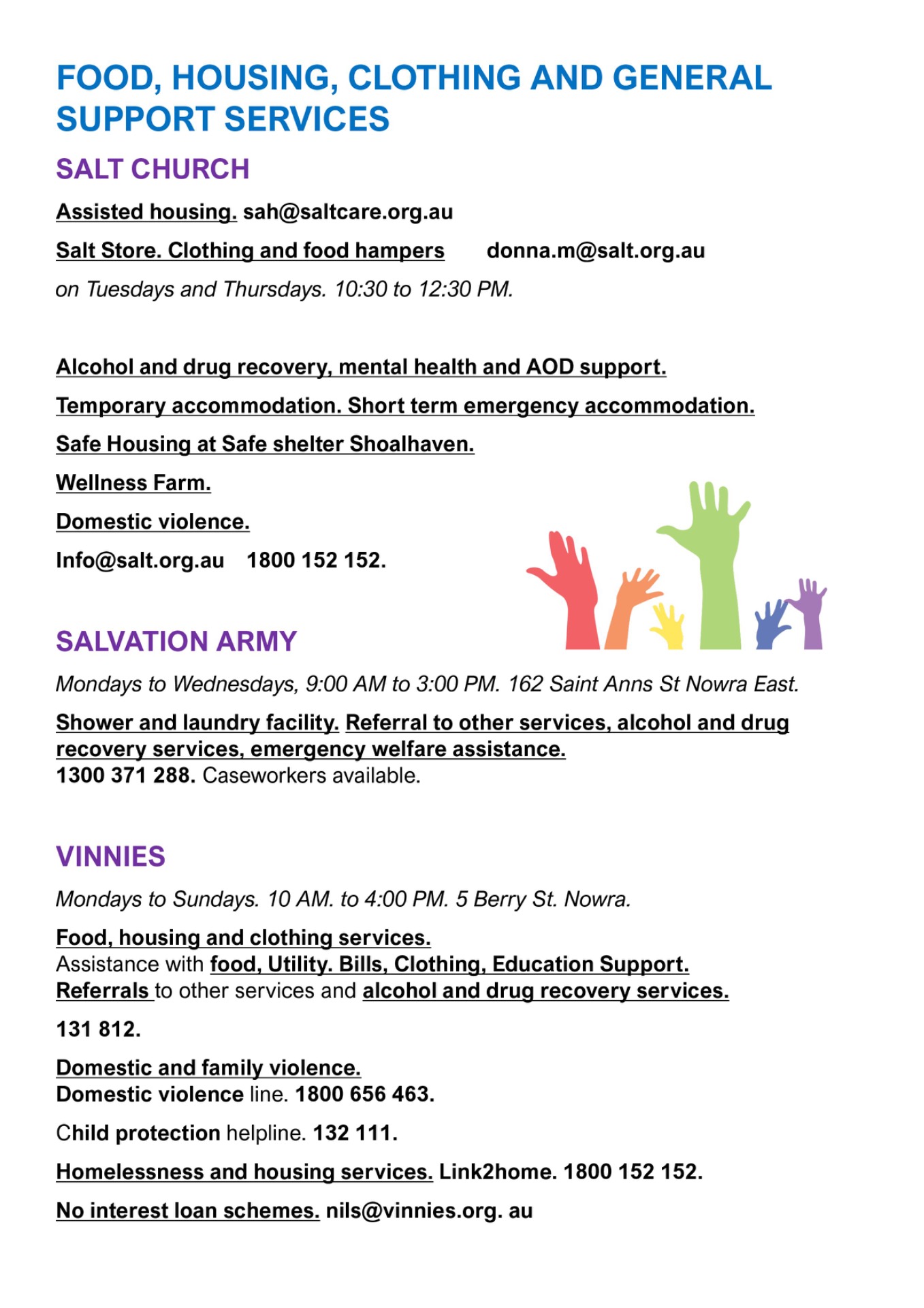 FOOD, HOUSING, CLOTHING AND GENERAL SUPPORT SERVICES

SALT CHURCH

Assisted housing. sah@saltcare.org.au

Salt Store. Clothing and food hampers donna.m@salt.org.au

on Tuesdays and Thursdays. 10:30 to 12:30 PM.

Alcohol and drug recovery, mental health and AOD support.

Temporary accommodation. Short term emergency accommodation.

Safe Housing at Safe shelter Shoalhaven.

Wellness Farm.

Domestic violence.

Info@salt.org.au 1800 152 152.

SALVATION ARMY

Mondays to Wednesdays, 9:00 AM to 3:00 PM. 162 Saint Anns St Nowra East.

Shower and laundry facility. Referral to other services, alcohol and drug recovery services, emergency welfare assistance.
1300 371 288. Caseworkers available.

VINNIES

Mondays to Sundays. 10 AM. to 4:00 PM. 5 Berry St. Nowra.

Food, housing and clothing services.
Assistance with food, Utility. Bills, Clothing, Education Support.
Referrals to other services and alcohol and drug recovery services.

131 812.

Domestic and family violence.
Domestic violence line. 1800 656 463.

Child protection helpline. 132 111.

Homelessness and housing services. Link2home. 1800 152 152.

No interest loan schemes. nils@vinnies.org. au